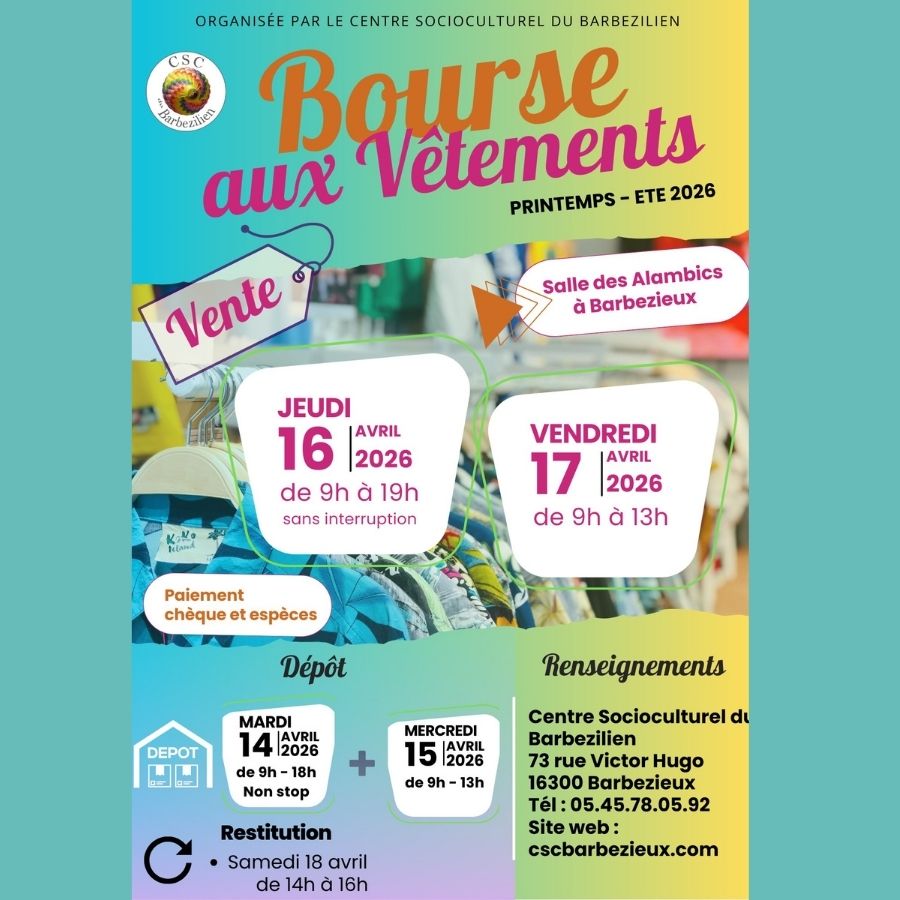 ORGANISÉE PAR LE CENTRE SOCIOCULTUREL DU BARBEZILIEN

CSC
du Barbezilien

Bourse aux Vêtements

PRINTEMPS - ETE 2026

Vente

Salle des Alambics à Barbezieux

JEUDI
16 AVRIL 2026
de 9h à 19h
sans interruption

VENDREDI
17 AVRIL 2026
de 9h à 13h

Paiement chèque et espèces

Dépôt

DEPOT

MARDI
14 AVRIL 2026
de 9h - 18h
Non stop

+

MERCREDI
15 AVRIL 2026
de 9h - 13h

Restitution
• Samedi 18 avril de 14h à 16h

Renseignements

Centre Socioculturel du Barbezilien
73 rue Victor Hugo
16300 Barbezieux
Tél : 05.45.78.05.92
Site web :
cscbarbezieux.com